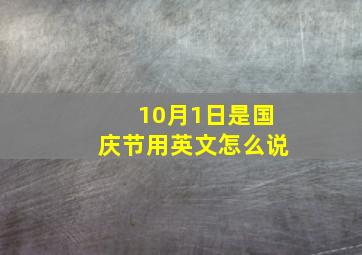 10月1日是国庆节用英文怎么说